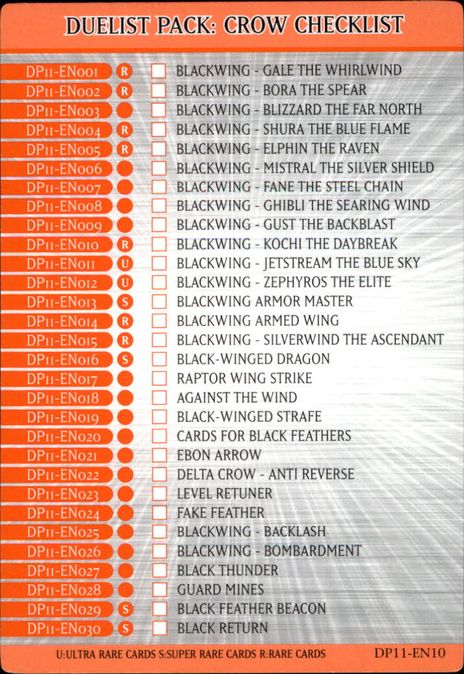 DUELIST PACK: CROW CHECKLIST

DP11-EN001 R BLACKWING - GALE THE WHIRLWIND
DP11-EN002 R BLACKWING - BORA THE SPEAR
DP11-EN003 BLACKWING - BLIZZARD THE FAR NORTH
DP11-EN004 R BLACKWING - SHURA THE BLUE FLAME
DP11-EN005 R BLACKWING - ELPHIN THE RAVEN
DP11-EN006 BLACKWING - MISTRAL THE SILVER SHIELD
DP11-EN007 BLACKWING - FANE THE STEEL CHAIN
DP11-EN008 BLACKWING - GHIBLI THE SEARING WIND
DP11-EN009 BLACKWING - GUST THE BACKBLAST
DP11-EN010 R BLACKWING - KOCHI THE DAYBREAK
DP11-EN011 U BLACKWING - JETSTREAM THE BLUE SKY
DP11-EN012 U BLACKWING - ZEPHYROS THE ELITE
DP11-EN013 S BLACKWING ARMOR MASTER
DP11-EN014 R BLACKWING ARMED WING
DP11-EN015 R BLACKWING - SILVERWIND THE ASCENDANT
DP11-EN016 S BLACK-WINGED DRAGON
DP11-EN017 RAPTOR WING STRIKE
DP11-EN018 AGAINST THE WIND
DP11-EN019 BLACK-WINGED STRAFE
DP11-EN020 CARDS FOR BLACK FEATHERS
DP11-EN021 EBON ARROW
DP11-EN022 DELTA CROW - ANTI REVERSE
DP11-EN023 LEVEL RETUNER
DP11-EN024 FAKE FEATHER
DP11-EN025 BLACKWING - BACKLASH
DP11-EN026 BLACKWING - BOMBARDMENT
DP11-EN027 BLACK THUNDER
DP11-EN028 GUARD MINES
DP11-EN029 S BLACK FEATHER BEACON
DP11-EN030 S BLACK RETURN

U:ULTRA RARE CARDS S:SUPER RARE CARDS R:RARE CARDS DP11-EN10